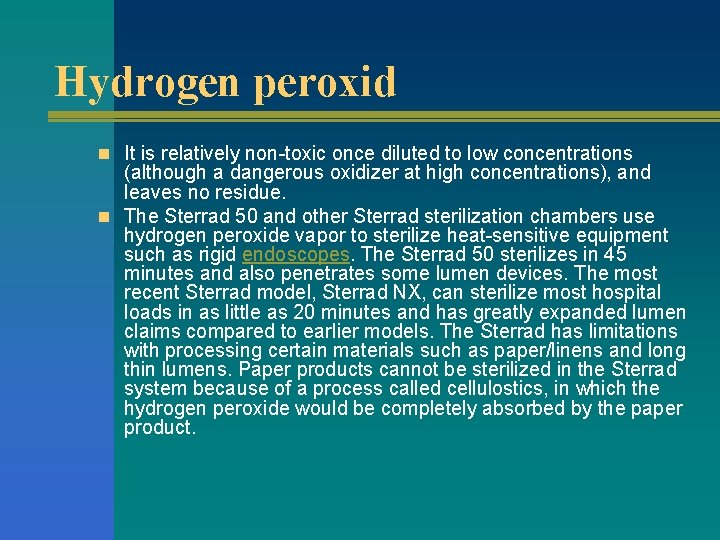 Hydrogen peroxid

It is relatively non-toxic once diluted to low concentrations (although a dangerous oxidizer at high concentrations), and leaves no residue.

The Sterrad 50 and other Sterrad sterilization chambers use hydrogen peroxide vapor to sterilize heat-sensitive equipment such as rigid endoscopes. The Sterrad 50 sterilizes in 45 minutes and also penetrates some lumen devices. The most recent Sterrad model, Sterrad NX, can sterilize most hospital loads in as little as 20 minutes and has greatly expanded lumen claims compared to earlier models. The Sterrad has limitations with processing certain materials such as paper/linens and long thin lumens. Paper products cannot be sterilized in the Sterrad system because of a process called cellulostics, in which the hydrogen peroxide would be completely absorbed by the paper product.